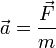 $\vec{a} = \frac{\vec{F}}{m}$